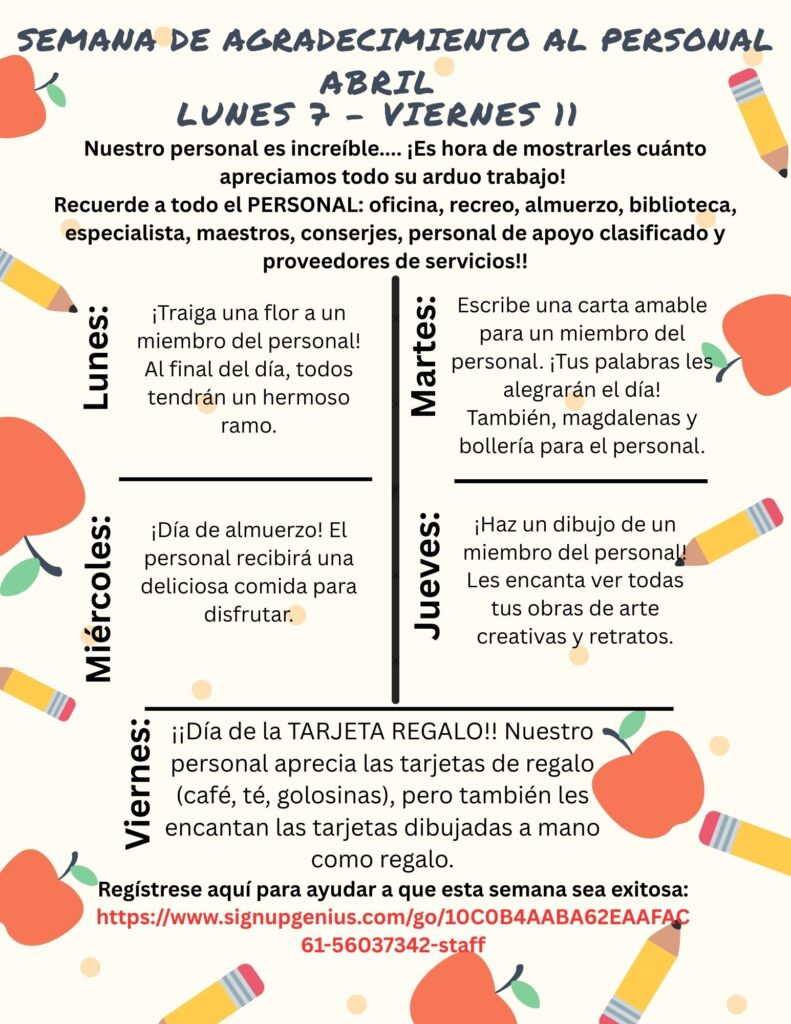 SEMANA DE AGRADECIMIENTO AL PERSONAL
ABRIL
LUNES 7 - VIERNES 11

Nuestro personal es increíble.... ¡Es hora de mostrarles cuánto apreciamos todo su arduo trabajo!
Recuerde a todo el PERSONAL: oficina, recreo, almuerzo, biblioteca, especialista, maestros, conserjes, personal de apoyo clasificado y proveedores de servicios!!

Lunes:
¡Traiga una flor a un miembro del personal! Al final del día, todos tendrán un hermoso ramo.

Martes:
Escribe una carta amable para un miembro del personal. ¡Tus palabras les alegrarán el día! También, magdalenas y bollería para el personal.

Miércoles:
¡Día de almuerzo! El personal recibirá una deliciosa comida para disfrutar.

Jueves:
¡Haz un dibujo de un miembro del personal! Les encanta ver todas tus obras de arte creativas y retratos.

Viernes:
¡¡Día de la TARJETA REGALO!! Nuestro personal aprecia las tarjetas de regalo (café, té, golosinas), pero también les encantan las tarjetas dibujadas a mano como regalo.

Regístrese aquí para ayudar a que esta semana sea exitosa:
https://www.signupgenius.com/go/10C0B4AABA62EAAFAC61-56037342-staff